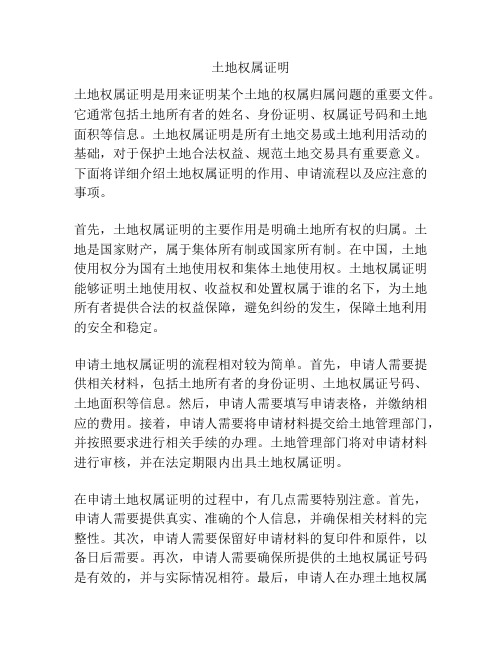 土地权属证明

土地权属证明是用来证明某个土地的权属归属问题的重要文件。它通常包括土地所有者的姓名、身份证明、权属证号码和土地面积等信息。土地权属证明是所有土地交易或土地利用活动的基础，对于保护土地合法权益、规范土地交易具有重要意义。下面将详细介绍土地权属证明的作用、申请流程以及应注意的事项。

首先，土地权属证明的主要作用是明确土地所有权的归属。土地是国家财产，属于集体所有制或国家所有制。在中国，土地使用权分为国有土地使用权和集体土地使用权。土地权属证明能够证明土地使用权、收益权和处置权属于谁的名下，为土地所有者提供合法的权益保障，避免纠纷的发生，保障土地利用的安全和稳定。

申请土地权属证明的流程相对较为简单。首先，申请人需要提供相关材料，包括土地所有者的身份证明、土地权属证号码、土地面积等信息。然后，申请人需要填写申请表格，并缴纳相应的费用。接着，申请人需要将申请材料提交给土地管理部门，并按照要求进行相关手续的办理。土地管理部门将对申请材料进行审核，并在法定期限内出具土地权属证明。

在申请土地权属证明的过程中，有几点需要特别注意。首先，申请人需要提供真实、准确的个人信息，并确保相关材料的完整性。其次，申请人需要保留好申请材料的复印件和原件，以备日后需要。再次，申请人需要确保所提供的土地权属证号码是有效的，并与实际情况相符。最后，申请人在办理土地权属